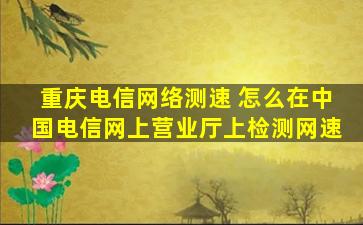 重庆电信网络测速 怎么在中国电信网上营业厅上检测网速